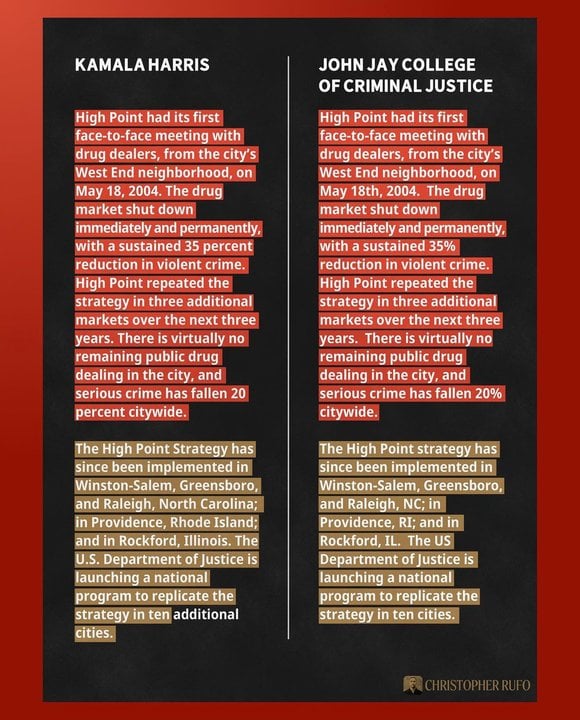 KAMALA HARRIS

High Point had its first face-to-face meeting with drug dealers, from the city's West End neighborhood, on May 18, 2004. The drug market shut down immediately and permanently, with a sustained 35 percent reduction in violent crime. High Point repeated the strategy in three additional markets over the next three years. There is virtually no remaining public drug dealing in the city, and serious crime has fallen 20 percent citywide.

The High Point Strategy has since been implemented in Winston-Salem, Greensboro, and Raleigh, North Carolina; in Providence, Rhode Island; and in Rockford, Illinois. The U.S. Department of Justice is launching a national program to replicate the strategy in ten additional cities.

JOHN JAY COLLEGE OF CRIMINAL JUSTICE

High Point had its first face-to-face meeting with drug dealers, from the city's West End neighborhood, on May 18th, 2004. The drug market shut down immediately and permanently, with a sustained 35% reduction in violent crime. High Point repeated the strategy in three additional markets over the next three years. There is virtually no remaining public drug dealing in the city, and serious crime has fallen 20% citywide.

The High Point strategy has since been implemented in Winston-Salem, Greensboro, and Raleigh, NC; in Providence, RI; and in Rockford, IL. The US Department of Justice is launching a national program to replicate the strategy in ten cities.

CHRISTOPHER RUFO